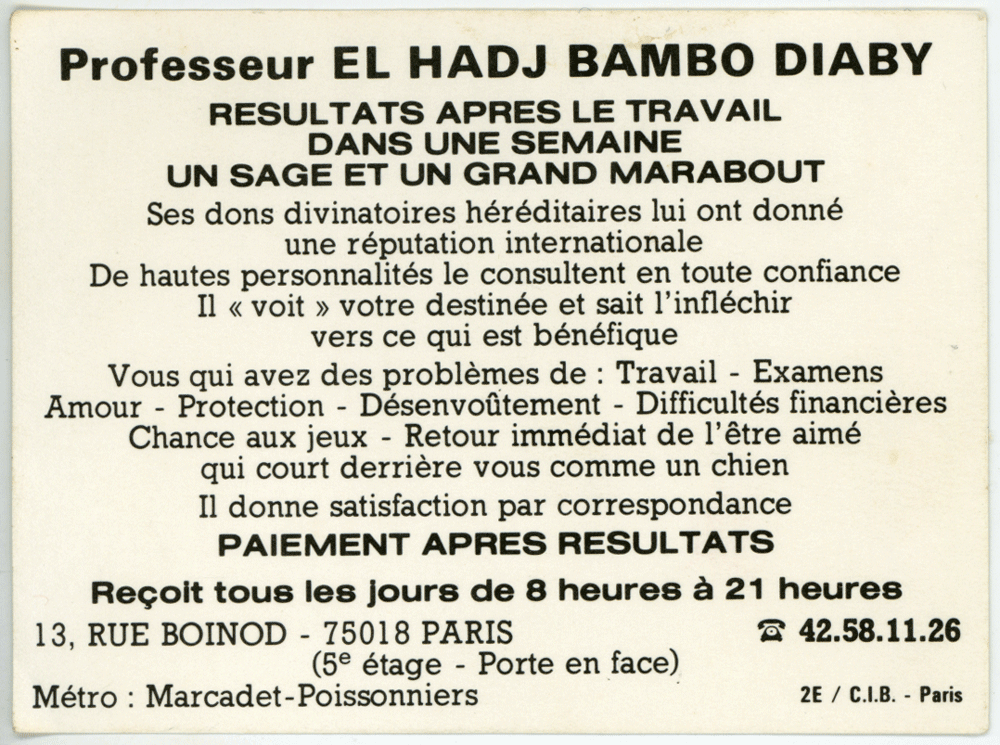 Professeur EL HADJ BAMBO DIABY

RESULTATS APRES LE TRAVAIL
DANS UNE SEMAINE
UN SAGE ET UN GRAND MARABOUT

Ses dons divinatoires héréditaires lui ont donné une réputation internationale
De hautes personnalités le consultent en toute confiance
Il « voit » votre destinée et sait l'infléchir vers ce qui est bénéfique

Vous qui avez des problèmes de : Travail - Examens
Amour - Protection - Désenvoûtement - Difficultés financières
Chance aux jeux - Retour immédiat de l'être aimé qui court derrière vous comme un chien

Il donne satisfaction par correspondance

PAIEMENT APRES RESULTATS

Reçoit tous les jours de 8 heures à 21 heures

13, RUE BOINOD - 75018 PARIS ☎ 42.58.11.26
(5$^e$ étage - Porte en face)
Métro : Marcadet-Poissonniers 2E / C.I.B. - Paris